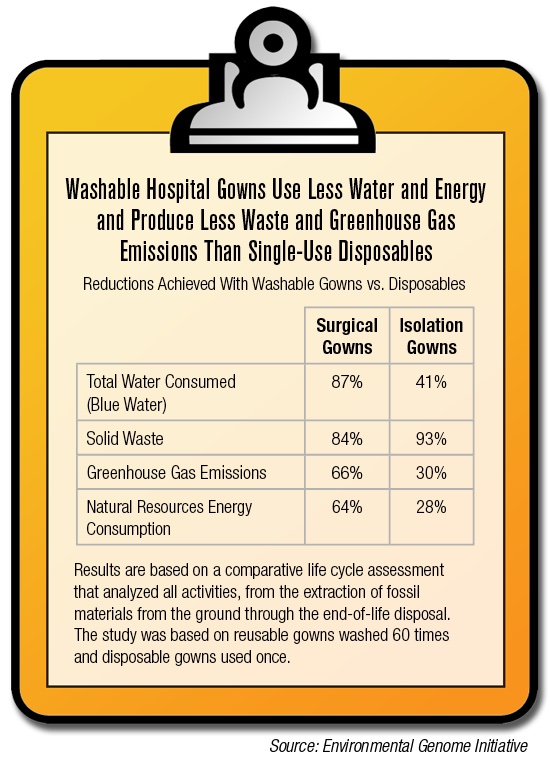 Washable Hospital Gowns Use Less Water and Energy and Produce Less Waste and Greenhouse Gas Emissions Than Single-Use Disposables

Reductions Achieved With Washable Gowns vs. Disposables

| | Surgical Gowns | Isolation Gowns |
|---|---|---|
| Total Water Consumed (Blue Water) | 87% | 41% |
| Solid Waste | 84% | 93% |
| Greenhouse Gas Emissions | 66% | 30% |
| Natural Resources Energy Consumption | 64% | 28% |

Results are based on a comparative life cycle assessment that analyzed all activities, from the extraction of fossil materials from the ground through the end-of-life disposal. The study was based on reusable gowns washed 60 times and disposable gowns used once.

Source: Environmental Genome Initiative